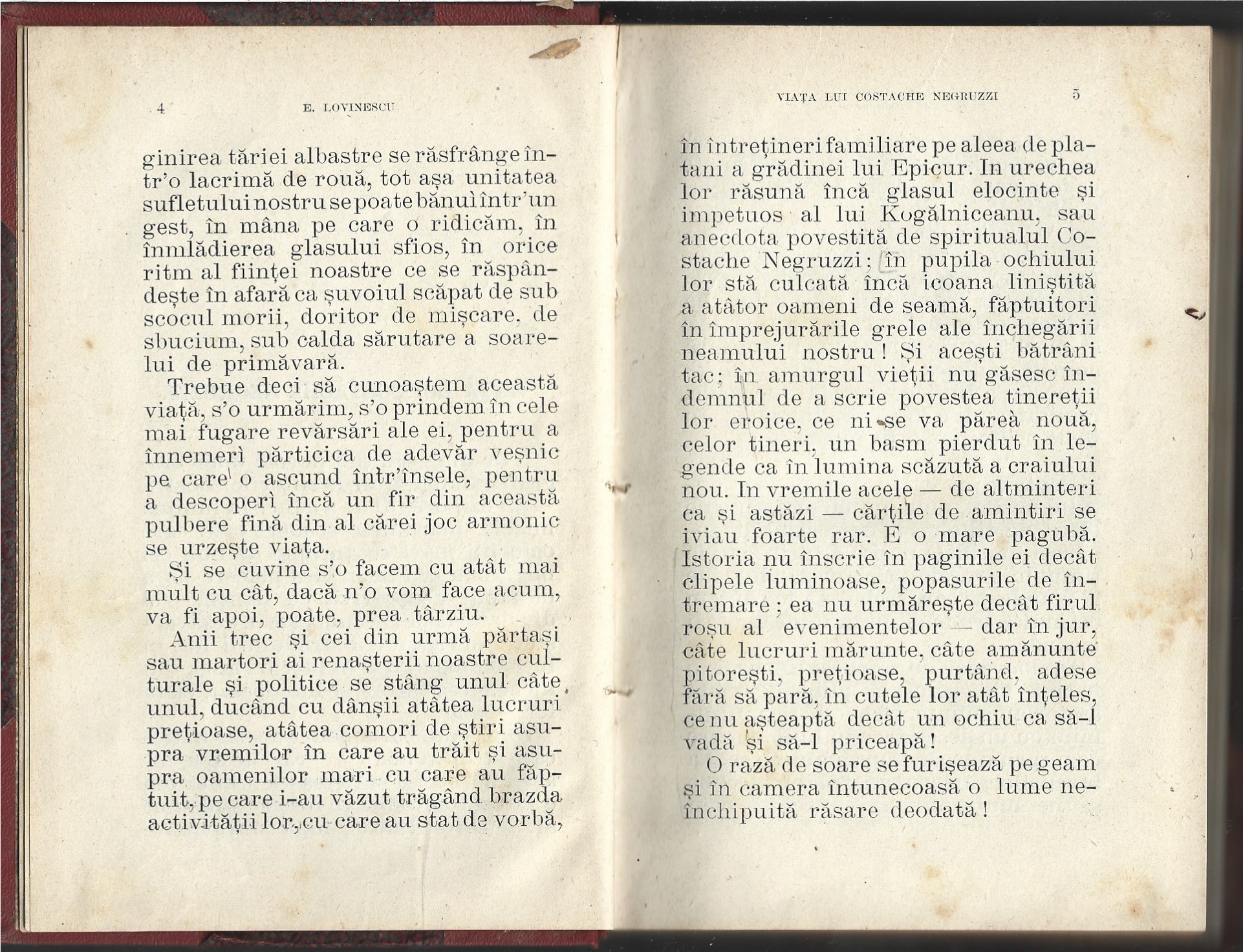 4 E. LOVINESCU

ginirea tăriei albastre se răsfrânge într'o lacrimă de rouă, tot așa unitatea sufletului nostru se poate bănuì într'un gest, în mâna pe care o ridicăm, în înmlădierea glasului sfios, în orice ritm al ființei noastre ce se răspândește în afară ca șuvoiul scăpat de sub scocul morii, doritor de mișcare, de sbucium, sub calda sărutare a soarelui de primăvară.

Trebue deci să cunoaștem această viață, s'o urmărim, s'o prindem în cele mai fugare revărsări ale ei, pentru a înnemerì părticica de adevăr veșnic pe care o ascund într'însele, pentru a descoperì încă un fir din această pulbere fină din al cărei joc armonic se urzește viața.

Și se cuvine s'o facem cu atât mai mult cu cât, dacă n'o vom face acum, va fi apoi, poate, prea târziu.

Anii trec și cei din urmă părtași sau martori ai renașterii noastre culturale și politice se stâng unul câte unul, ducând cu dânșii atâtea lucruri prețioase, atâtea comori de știri asupra vremilor în care au trăit și asupra oamenilor mari cu care au făptuit, pe care i-au văzut trăgând brazda activității lor, cu care au stat de vorbă,

VIAȚA LUI COSTACHE NEGRUZZI 5

în întrețineri familiare pe aleea de platani a grădinei lui Epicur. In urechea lor răsună încă glasul elocinte și impetuos al lui Kogălniceanu, sau anecdota povestită de spiritualul Costache Negruzzi; în pupila ochiului lor stă culcată încă icoana liniștită a atâtor oameni de seamă, făptuitori în împrejurările grele ale închegării neamului nostru! Și acești bătrâni tac; în amurgul vieții nu găsesc îndemnul de a scrie povestea tinereții lor eroice, ce ni se va păreà nouă, celor tineri, un basm pierdut în legende ca în lumina scăzută a craiului nou. In vremile acele — de altminteri ca și astăzi — cărțile de amintiri se iviau foarte rar. E o mare pagubă. Istoria nu înscrie în paginile ei decât clipele luminoase, popasurile de întremare; ea nu urmărește decât firul roșu al evenimentelor — dar în jur, câte lucruri mărunte, câte amănunte pitorești, prețioase, purtând, adese fără să pară, în cutele lor atât înțeles, ce nu așteaptă decât un ochiu ca să-l vadă și să-l priceapă!

O rază de soare se furișează pe geam și în camera întunecoasă o lume neînchipuită răsare deodată!